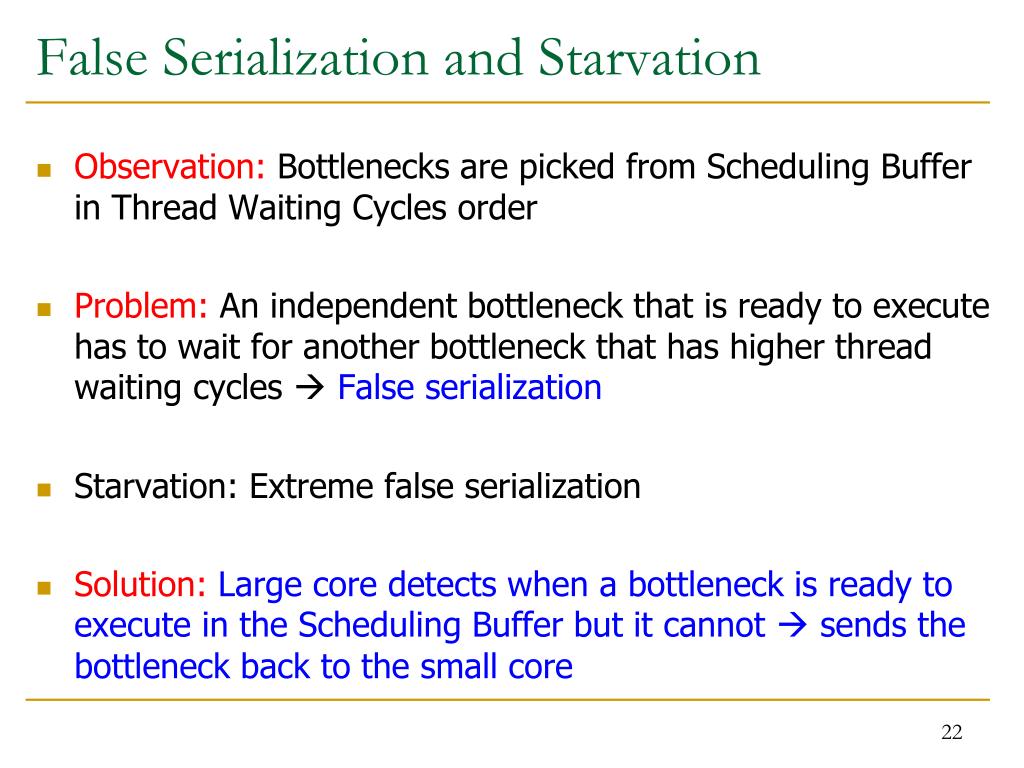 False Serialization and Starvation

Observation: Bottlenecks are picked from Scheduling Buffer in Thread Waiting Cycles order

Problem: An independent bottleneck that is ready to execute has to wait for another bottleneck that has higher thread waiting cycles → False serialization

Starvation: Extreme false serialization

Solution: Large core detects when a bottleneck is ready to execute in the Scheduling Buffer but it cannot → sends the bottleneck back to the small core

22